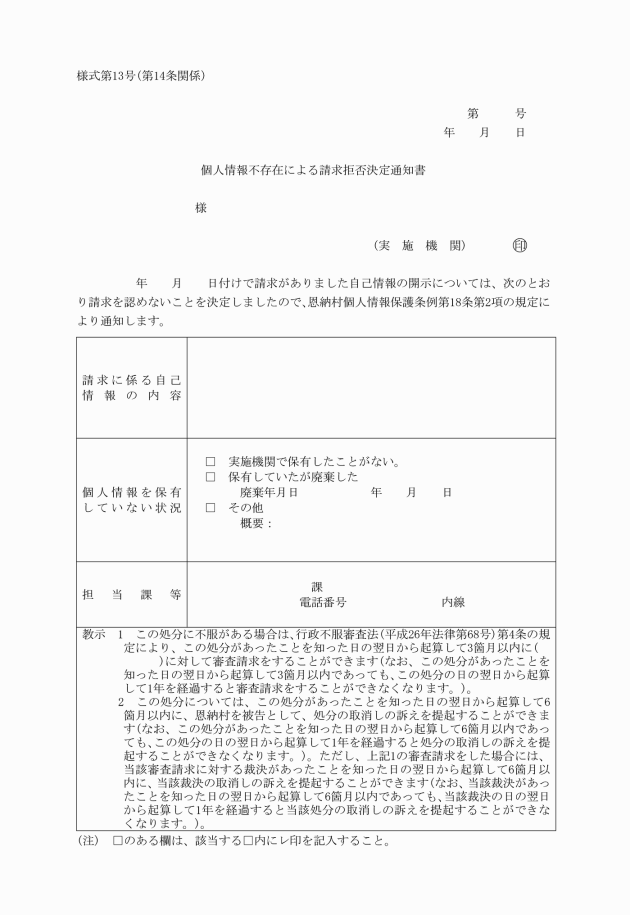 様式第13号(第14条関係)

第　　号
年　　月　　日

個人情報不存在による請求拒否決定通知書

様

(実　施　機　関)　　　印

年　　月　　日付けで請求がありました自己情報の開示については、次のとおり請求を認めないことを決定しましたので、恩納村個人情報保護条例第18条第2項の規定により通知します。

| 請求に係る自己情報の内容 | |
|---|---|
| 個人情報を保有していない状況 | □　実施機関で保有したことがない。<br>□　保有していたが廃棄した<br>廃棄年月日　　　　年　　月　　日<br>□　その他<br>概要： |
| 担　当　課　等 | 課<br>電話番号　　　　　内線 |

教示　1　この処分に不服がある場合は、行政不服審査法(平成26年法律第68号)第4条の規定により、この処分があったことを知った日の翌日から起算して3箇月以内に(　　　)に対して審査請求をすることができます(なお、この処分があったことを知った日の翌日から起算して3箇月以内であっても、この処分の日の翌日から起算して1年を経過すると審査請求をすることができなくなります。)。
2　この処分については、この処分があったことを知った日の翌日から起算して6箇月以内に、恩納村を被告として、処分の取消しの訴えを提起することができます(なお、この処分があったことを知った日の翌日から起算して6箇月以内であっても、この処分の日の翌日から起算して1年を経過すると処分の取消しの訴えを提起することができなくなります。)。ただし、上記1の審査請求をした場合には、当該審査請求に対する裁決があったことを知った日の翌日から起算して6箇月以内に、当該裁決の取消しの訴えを提起することができます(なお、当該裁決があったことを知った日の翌日から起算して6箇月以内であっても、当該裁決の日の翌日から起算して1年を経過すると当該処分の取消しの訴えを提起することができなくなります。)。
(注)　□のある欄は、該当する□内にレ印を記入すること。